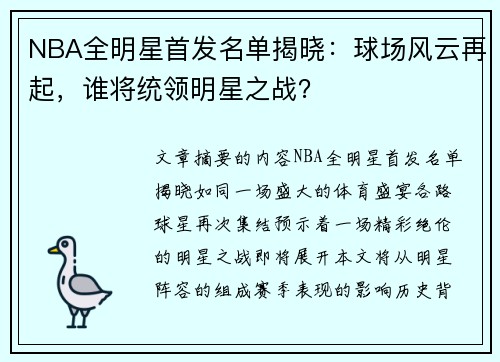 NBA全明星首发名单揭晓：球场风云再起，谁将统领明星之战？

文章摘要的内容NBA全明星首发名单揭晓如同一场盛大的体育盛宴各路球星再次集结预示着一场精彩绝伦的明星之战即将展开本文将从明星阵容的组成赛季表现的影响历史背